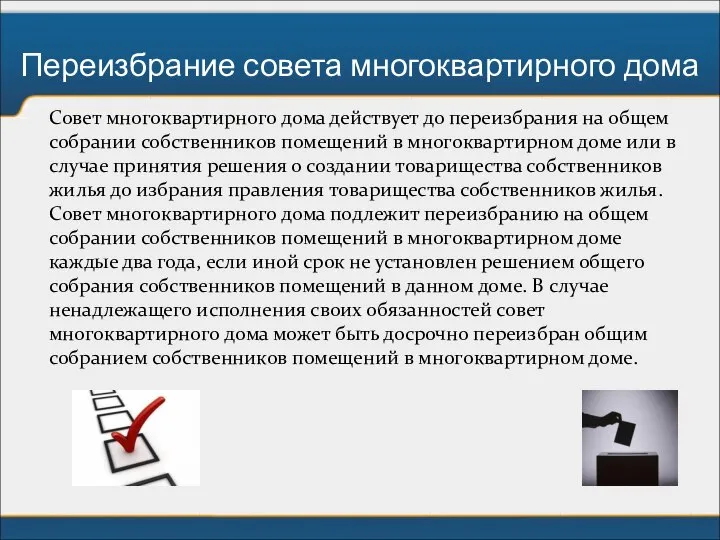 Переизбрание совета многоквартирного дома

Совет многоквартирного дома действует до переизбрания на общем собрании собственников помещений в многоквартирном доме или в случае принятия решения о создании товарищества собственников жилья до избрания правления товарищества собственников жилья. Совет многоквартирного дома подлежит переизбранию на общем собрании собственников помещений в многоквартирном доме каждые два года, если иной срок не установлен решением общего собрания собственников помещений в данном доме. В случае ненадлежащего исполнения своих обязанностей совет многоквартирного дома может быть досрочно переизбран общим собранием собственников помещений в многоквартирном доме.